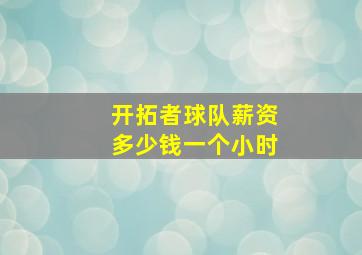 开拓者球队薪资
多少钱一个小时